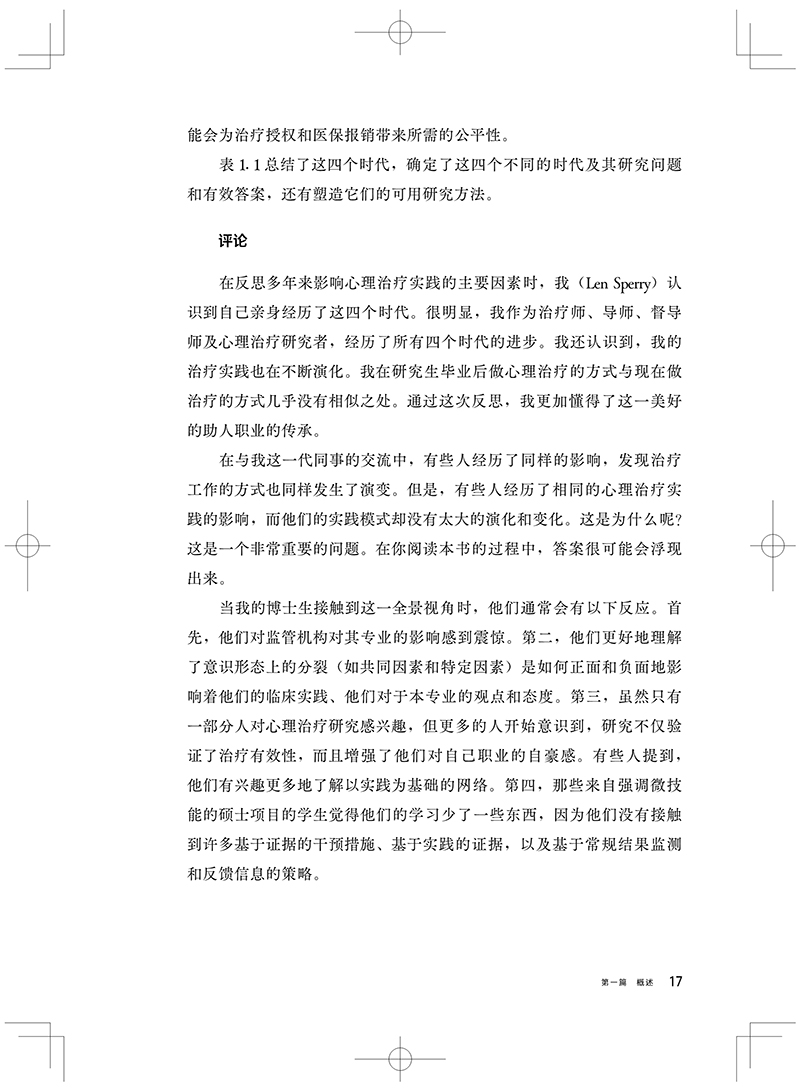 能会为治疗授权和医保报销带来所需的公平性。

表 1.1 总结了这四个时代，确定了这四个不同的时代及其研究问题和有效答案，还有塑造它们的可用研究方法。

评论

在反思多年来影响心理治疗实践的主要因素时，我（Len Sperry）认识到自己亲身经历了这四个时代。很明显，我作为治疗师、导师、督导师及心理治疗研究者，经历了所有四个时代的进步。我还认识到，我的治疗实践也在不断演化。我在研究生毕业后做心理治疗的方式与现在做治疗的方式几乎没有相似之处。通过这次反思，我更加懂得了这一美好的助人职业的传承。

在与我这一代同事的交流中，有些人经历了同样的影响，发现治疗工作的方式也同样发生了演变。但是，有些人经历了相同的心理治疗实践的影响，而他们的实践模式却没有太大的演化和变化。这是为什么呢？这是一个非常重要的问题。在你阅读本书的过程中，答案很可能会浮现出来。

当我的博士生接触到这一全景视角时，他们通常会有以下反应。首先，他们对监管机构对其专业的影响感到震惊。第二，他们更好地理解了意识形态上的分裂（如共同因素和特定因素）是如何正面和负面地影响着他们的临床实践、他们对于本专业的观点和态度。第三，虽然只有一部分人对心理治疗研究感兴趣，但更多的人开始意识到，研究不仅验证了治疗有效性，而且增强了他们对自己职业的自豪感。有些人提到，他们有兴趣更多地了解以实践为基础的网络。第四，那些来自强调微技能的硕士项目的学生觉得他们的学习少了一些东西，因为他们没有接触到许多基于证据的干预措施、基于实践的证据，以及基于常规结果监测和反馈信息的策略。

第一篇 概述 17